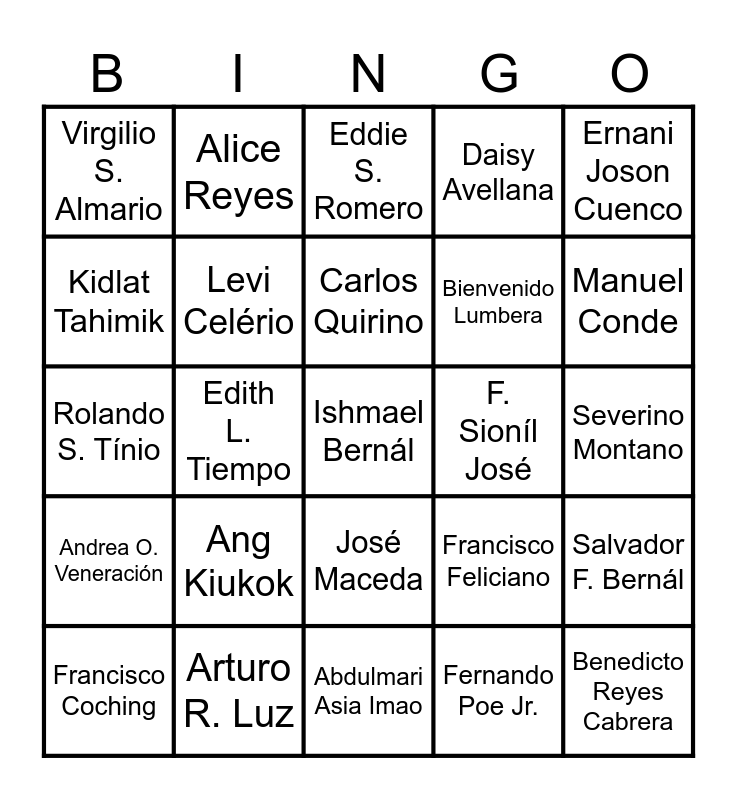 | B | I | N | G | O |
|---|---|---|---|---|
| Virgilio S. Almario | Alice Reyes | Eddie S. Romero | Daisy Avellana | Ernani Joson Cuenco |
| Kidlat Tahimik | Levi Celério | Carlos Quirino | Bienvenido Lumbera | Manuel Conde |
| Rolando S. Tínio | Edith L. Tiempo | Ishmael Bernál | F. Sioníl José | Severino Montano |
| Andrea O. Veneración | Ang Kiukok | José Maceda | Francisco Feliciano | Salvador F. Bernál |
| Francisco Coching | Arturo R. Luz | Abdulmari Asia Imao | Fernando Poe Jr. | Benedicto Reyes Cabrera |